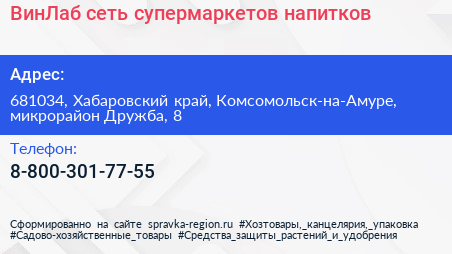 ВинЛаб сеть супермаркетов напитков

Адрес:

681034, Хабаровский край, Комсомольск-на-Амуре, микрорайон Дружба, 8

Телефон:

8-800-301-77-55

Сформированно на сайте spravka-region.ru #Хозтовары,_канцелярия,_упаковка #Садово-хозяйственные_товары #Средства_защиты_растений_и_удобрения